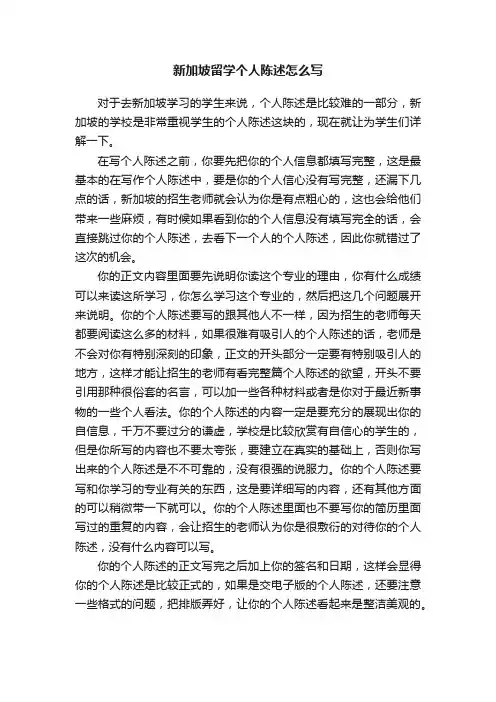 新加坡留学个人陈述怎么写

对于去新加坡学习的学生来说，个人陈述是比较难的一部分，新加坡的学校是非常重视学生的个人陈述这块的，现在就让为学生们详解一下。

在写个人陈述之前，你要先把你的个人信息都填写完整，这是最基本的在写作个人陈述中，要是你的个人信心没有写完整，还漏下几点的话，新加坡的招生老师就会认为你是有点粗心的，这也会给他们带来一些麻烦，有时候如果看到你的个人信息没有填写完全的话，会直接跳过你的个人陈述，去看下一个人的个人陈述，因此你就错过了这次的机会。

你的正文内容里面要先说明你读这个专业的理由，你有什么成绩可以来读这所学习，你怎么学习这个专业的，然后把这几个问题展开来说明。你的个人陈述要写的跟其他人不一样，因为招生的老师每天都要阅读这么多的材料，如果很难有吸引人的个人陈述的话，老师是不会对你有特别深刻的印象，正文的开头部分一定要有特别吸引人的地方，这样才能让招生的老师有看完整篇个人陈述的欲望，开头不要引用那种很俗套的名言，可以加一些各种材料或者是你对于最近新事物的一些个人看法。你的个人陈述的内容一定是要充分的展现出你的自信息，千万不要过分的谦虚，学校是比较欣赏有自信心的学生的，但是你所写的内容也不要太夸张，要建立在真实的基础上，否则你写出来的个人陈述是不不可靠的，没有很强的说服力。你的个人陈述要写和你学习的专业有关的东西，这是要详细写的内容，还有其他方面的可以稍微带一下就可以。你的个人陈述里面也不要写你的简历里面写过的重复的内容，会让招生的老师认为你是很敷衍的对待你的个人陈述，没有什么内容可以写。

你的个人陈述的正文写完之后加上你的签名和日期，这样会显得你的个人陈述是比较正式的，如果是交电子版的个人陈述，还要注意一些格式的问题，把排版弄好，让你的个人陈述看起来是整洁美观的。